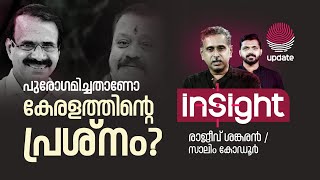 പുരോഗമിച്ചതാണോ കേരളത്തിന്റെ പ്രശ്നം?

update

insight

രാജീവ് ശങ്കരൻ / സാലിം കോഡൂർ